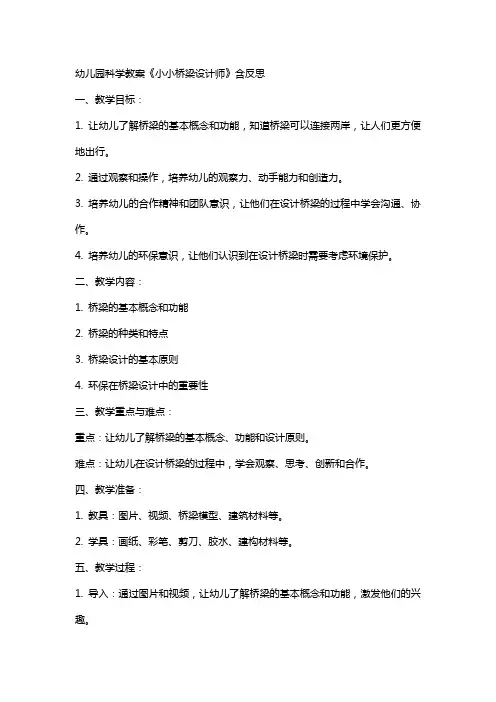 幼儿园科学教案《小小桥梁设计师》含反思

一、教学目标：

1. 让幼儿了解桥梁的基本概念和功能，知道桥梁可以连接两岸，让人们更方便地出行。

2. 通过观察和操作，培养幼儿的观察力、动手能力和创造力。

3. 培养幼儿的合作精神和团队意识，让他们在设计桥梁的过程中学会沟通、协作。

4. 培养幼儿的环保意识，让他们认识到在设计桥梁时需要考虑环境保护。

二、教学内容：

1. 桥梁的基本概念和功能

2. 桥梁的种类和特点

3. 桥梁设计的基本原则

4. 环保在桥梁设计中的重要性

三、教学重点与难点：

重点：让幼儿了解桥梁的基本概念、功能和设计原则。

难点：让幼儿在设计桥梁的过程中，学会观察、思考、创新和合作。

四、教学准备：

1. 教具：图片、视频、桥梁模型、建筑材料等。

2. 学具：画纸、彩笔、剪刀、胶水、建构材料等。

五、教学过程：

1. 导入：通过图片和视频，让幼儿了解桥梁的基本概念和功能，激发他们的兴趣。